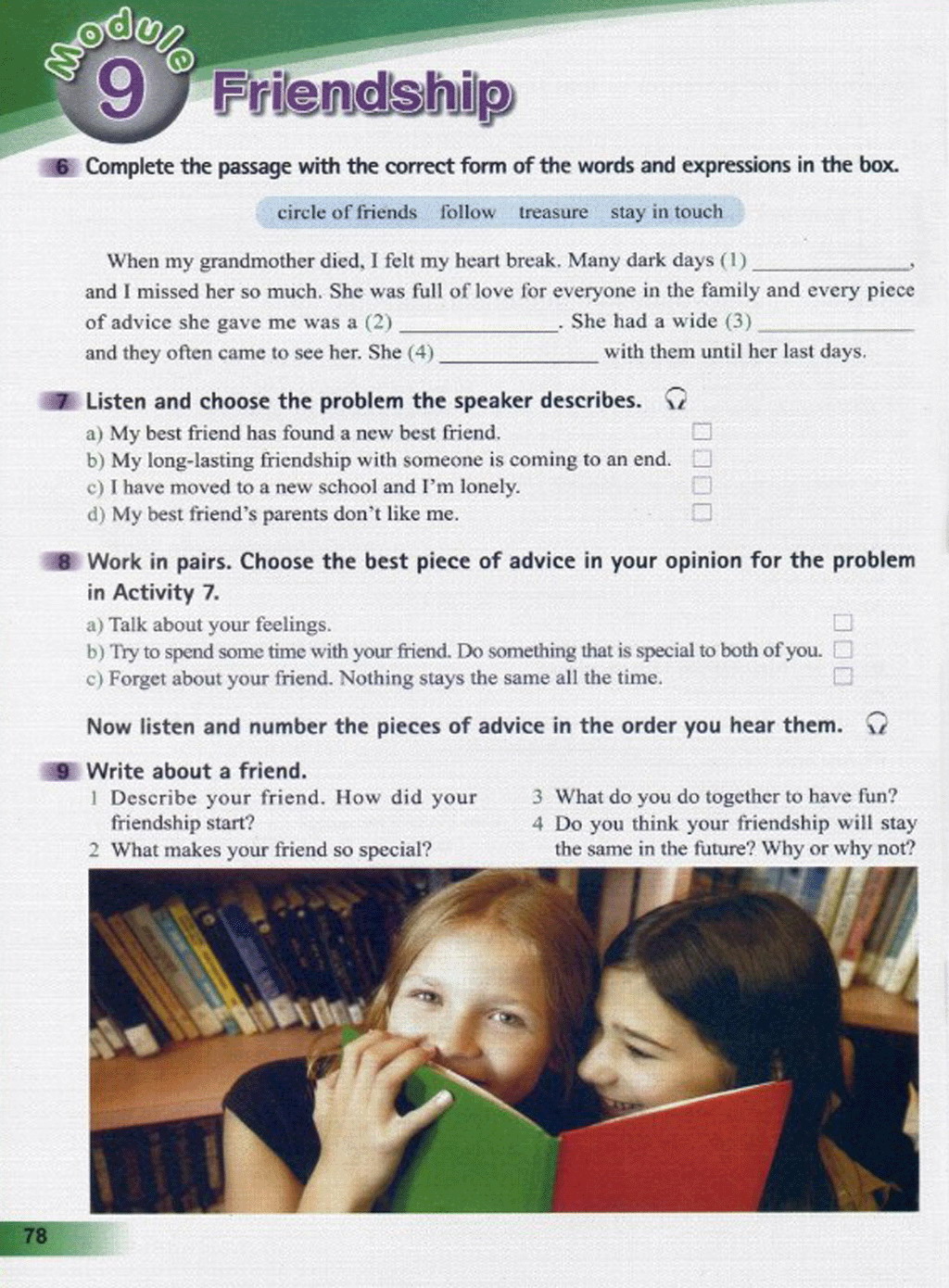 Module 9 Friendship

6 Complete the passage with the correct form of the words and expressions in the box.

circle of friends follow treasure stay in touch

When my grandmother died, I felt my heart break. Many dark days (1) ____, and I missed her so much. She was full of love for everyone in the family and every piece of advice she gave me was a (2) ____. She had a wide (3) ____ and they often came to see her. She (4) ____ with them until her last days.

7 Listen and choose the problem the speaker describes.

a) My best friend has found a new best friend. ☐
b) My long-lasting friendship with someone is coming to an end. ☐
c) I have moved to a new school and I'm lonely. ☐
d) My best friend's parents don't like me. ☐

8 Work in pairs. Choose the best piece of advice in your opinion for the problem in Activity 7.

a) Talk about your feelings. ☐
b) Try to spend some time with your friend. Do something that is special to both of you. ☐
c) Forget about your friend. Nothing stays the same all the time. ☐

Now listen and number the pieces of advice in the order you hear them.

9 Write about a friend.

1 Describe your friend. How did your friendship start?
2 What makes your friend so special?
3 What do you do together to have fun?
4 Do you think your friendship will stay the same in the future? Why or why not?

78